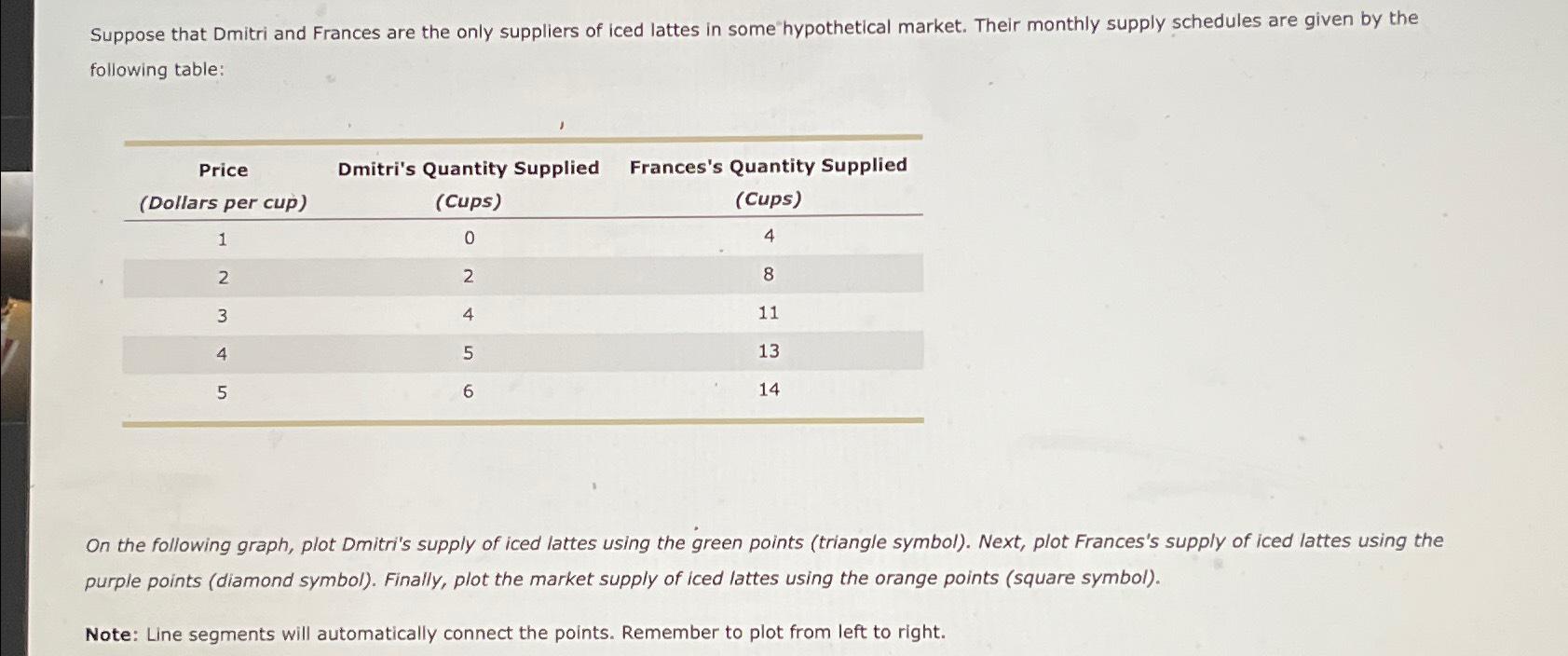 Suppose that Dmitri and Frances are the only suppliers of iced lattes in some hypothetical market. Their monthly supply schedules are given by the following table:

| Price (Dollars per cup) | Dmitri's Quantity Supplied (Cups) | Frances's Quantity Supplied (Cups) |
|---|---|---|
| 1 | 0 | 4 |
| 2 | 2 | 8 |
| 3 | 4 | 11 |
| 4 | 5 | 13 |
| 5 | 6 | 14 |

On the following graph, plot Dmitri's supply of iced lattes using the green points (triangle symbol). Next, plot Frances's supply of iced lattes using the purple points (diamond symbol). Finally, plot the market supply of iced lattes using the orange points (square symbol).

Note: Line segments will automatically connect the points. Remember to plot from left to right.